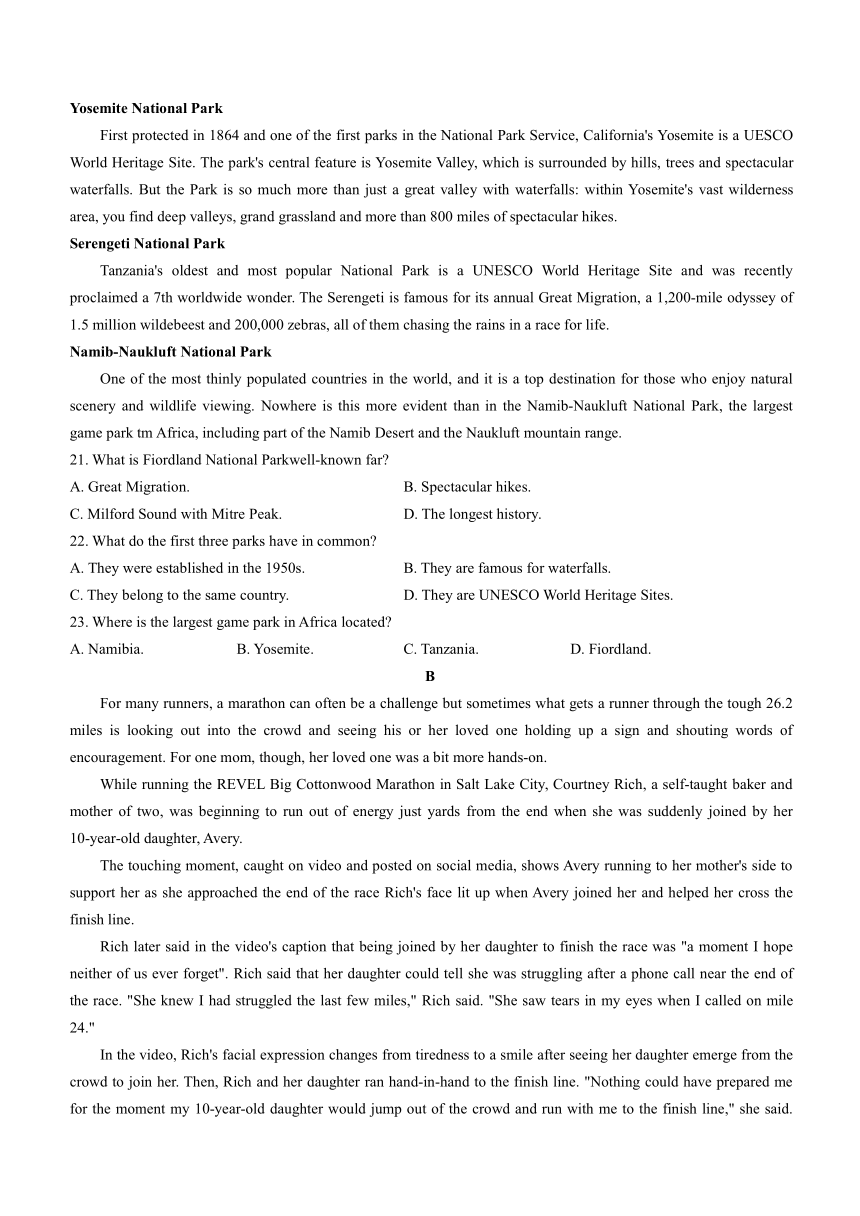 **Yosemite National Park**

First protected in 1864 and one of the first parks in the National Park Service, California's Yosemite is a UESCO World Heritage Site. The park's central feature is Yosemite Valley, which is surrounded by hills, trees and spectacular waterfalls. But the Park is so much more than just a great valley with waterfalls: within Yosemite's vast wilderness area, you find deep valleys, grand grassland and more than 800 miles of spectacular hikes.

**Serengeti National Park**

Tanzania's oldest and most popular National Park is a UNESCO World Heritage Site and was recently proclaimed a 7th worldwide wonder. The Serengeti is famous for its annual Great Migration, a 1,200-mile odyssey of 1.5 million wildebeest and 200,000 zebras, all of them chasing the rains in a race for life.

**Namib-Naukluft National Park**

One of the most thinly populated countries in the world, and it is a top destination for those who enjoy natural scenery and wildlife viewing. Nowhere is this more evident than in the Namib-Naukluft National Park, the largest game park tm Africa, including part of the Namib Desert and the Naukluft mountain range.

21. What is Fiordland National Parkwell-known far?

A. Great Migration.

B. Spectacular hikes.

C. Milford Sound with Mitre Peak.

D. The longest history.

22. What do the first three parks have in common?

A. They were established in the 1950s.

B. They are famous for waterfalls.

C. They belong to the same country.

D. They are UNESCO World Heritage Sites.

23. Where is the largest game park in Africa located?

A. Namibia.

B. Yosemite.

C. Tanzania.

D. Fiordland.

**B**

For many runners, a marathon can often be a challenge but sometimes what gets a runner through the tough 26.2 miles is looking out into the crowd and seeing his or her loved one holding up a sign and shouting words of encouragement. For one mom, though, her loved one was a bit more hands-on.

While running the REVEL Big Cottonwood Marathon in Salt Lake City, Courtney Rich, a self-taught baker and mother of two, was beginning to run out of energy just yards from the end when she was suddenly joined by her 10-year-old daughter, Avery.

The touching moment, caught on video and posted on social media, shows Avery running to her mother's side to support her as she approached the end of the race Rich's face lit up when Avery joined her and helped her cross the finish line.

Rich later said in the video's caption that being joined by her daughter to finish the race was "a moment I hope neither of us ever forget". Rich said that her daughter could tell she was struggling after a phone call near the end of the race. "She knew I had struggled the last few miles," Rich said. "She saw tears in my eyes when I called on mile 24."

In the video, Rich's facial expression changes from tiredness to a smile after seeing her daughter emerge from the crowd to join her. Then, Rich and her daughter ran hand-in-hand to the finish line. "Nothing could have prepared me for the moment my 10-year-old daughter would jump out of the crowd and run with me to the finish line," she said.